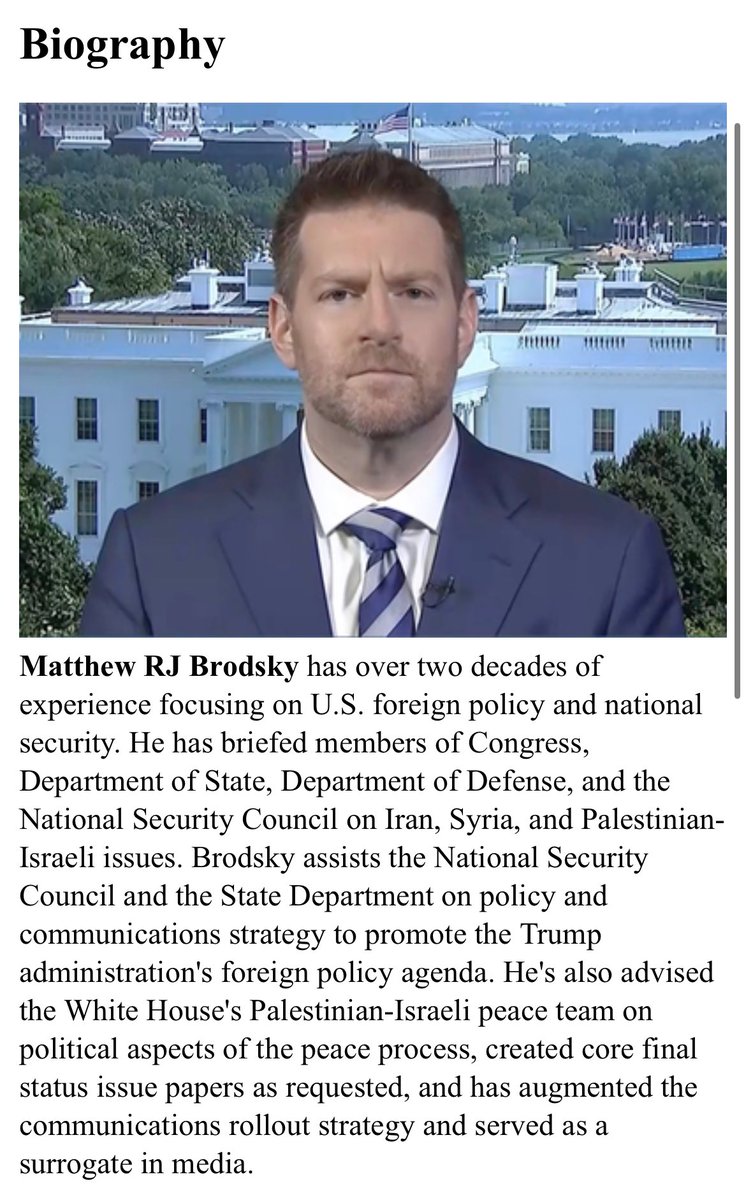 Biography

Matthew RJ Brodsky has over two decades of experience focusing on U.S. foreign policy and national security. He has briefed members of Congress, Department of State, Department of Defense, and the National Security Council on Iran, Syria, and Palestinian-Israeli issues. Brodsky assists the National Security Council and the State Department on policy and communications strategy to promote the Trump administration's foreign policy agenda. He's also advised the White House's Palestinian-Israeli peace team on political aspects of the peace process, created core final status issue papers as requested, and has augmented the communications rollout strategy and served as a surrogate in media.